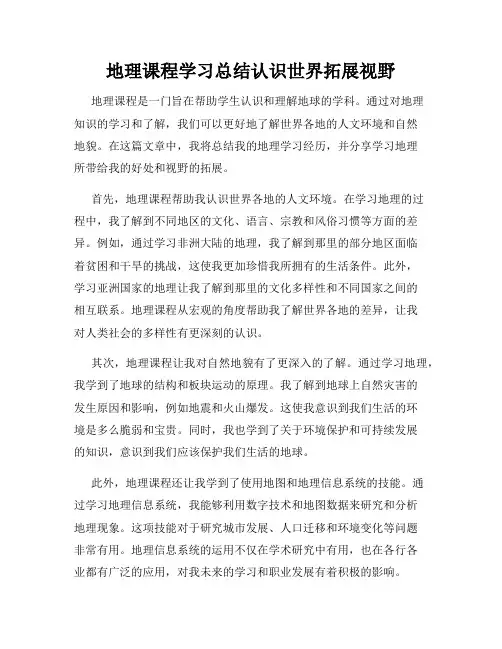 地理课程学习总结认识世界拓展视野

地理课程是一门旨在帮助学生认识和理解地球的学科。通过对地理知识的学习和了解，我们可以更好地了解世界各地的人文环境和自然地貌。在这篇文章中，我将总结我的地理学习经历，并分享学习地理所带给我的好处和视野的拓展。

首先，地理课程帮助我认识世界各地的人文环境。在学习地理的过程中，我了解到不同地区的文化、语言、宗教和风俗习惯等方面的差异。例如，通过学习非洲大陆的地理，我了解到那里的部分地区面临着贫困和干旱的挑战，这使我更加珍惜我所拥有的生活条件。此外，学习亚洲国家的地理让我了解到那里的文化多样性和不同国家之间的相互联系。地理课程从宏观的角度帮助我了解世界各地的差异，让我对人类社会的多样性有更深刻的认识。

其次，地理课程让我对自然地貌有了更深入的了解。通过学习地理，我学到了地球的结构和板块运动的原理。我了解到地球上自然灾害的发生原因和影响，例如地震和火山爆发。这使我意识到我们生活的环境是多么脆弱和宝贵。同时，我也学到了关于环境保护和可持续发展的知识，意识到我们应该保护我们生活的地球。

此外，地理课程还让我学到了使用地图和地理信息系统的技能。通过学习地理信息系统，我能够利用数字技术和地图数据来研究和分析地理现象。这项技能对于研究城市发展、人口迁移和环境变化等问题非常有用。地理信息系统的运用不仅在学术研究中有用，也在各行各业都有广泛的应用，对我未来的学习和职业发展有着积极的影响。